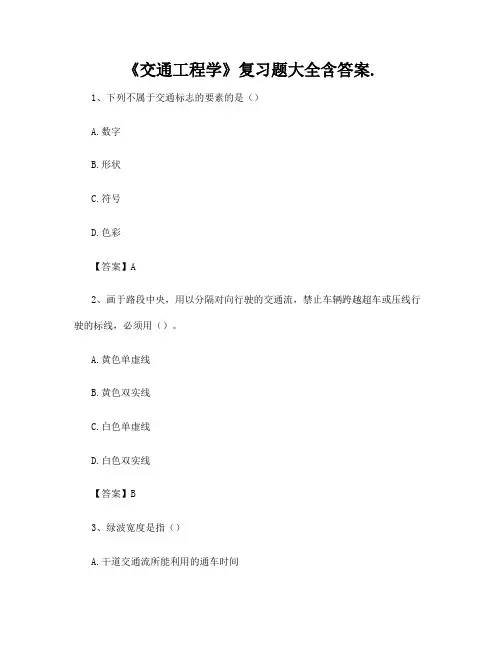 《交通工程学》复习题大全含答案.

1、下列不属于交通标志的要素的是（）

A.数字

B.形状

C.符号

D.色彩

【答案】A

2、画于路段中央，用以分隔对向行驶的交通流，禁止车辆跨越超车或压线行驶的标线，必须用（）。

A.黄色单虚线

B.黄色双实线

C.白色单虚线

D.白色双实线

【答案】B

3、绿波宽度是指（）

A.干道交通流所能利用的通车时间